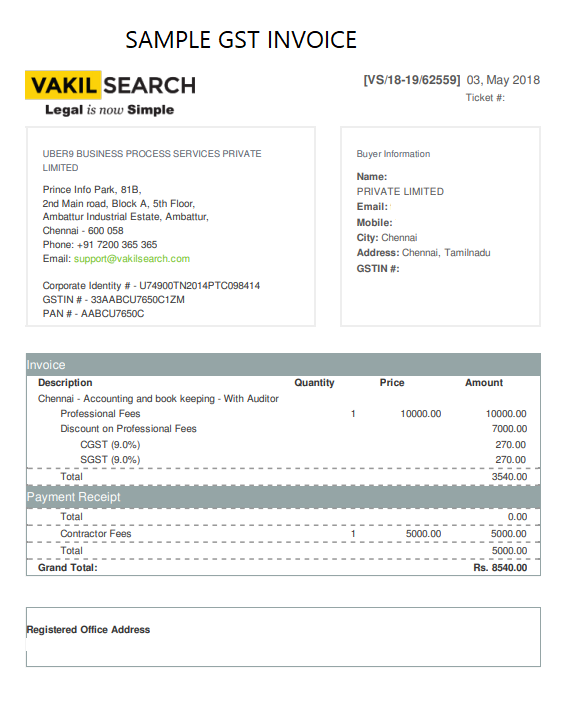 SAMPLE GST INVOICE

VAKIL SEARCH
Legal is now Simple

[VS/18-19/62559] 03, May 2018
Ticket #:

UBER9 BUSINESS PROCESS SERVICES PRIVATE LIMITED

Prince Info Park, 81B,
2nd Main road, Block A, 5th Floor,
Ambattur Industrial Estate, Ambattur,
Chennai - 600 058
Phone: +91 7200 365 365
Email: support@vakilsearch.com

Corporate Identity # - U74900TN2014PTC098414
GSTIN # - 33AABCU7650C1ZM
PAN # - AABCU7650C

Buyer Information

Name:
PRIVATE LIMITED
Email:
Mobile:
City: Chennai
Address: Chennai, Tamilnadu
GSTIN #:

Invoice

| Description | Quantity | Price | Amount |
|---|---|---|---|
| Chennai - Accounting and book keeping - With Auditor | | | |
| Professional Fees | 1 | 10000.00 | 10000.00 |
| Discount on Professional Fees | | | 7000.00 |
| CGST (9.0%) | | | 270.00 |
| SGST (9.0%) | | | 270.00 |
| Total | | | 3540.00 |

Payment Receipt

| | | | |
|---|---|---|---|
| Total | | | 0.00 |
| Contractor Fees | 1 | 5000.00 | 5000.00 |
| Total | | | 5000.00 |
| Grand Total: | | | Rs. 8540.00 |

Registered Office Address